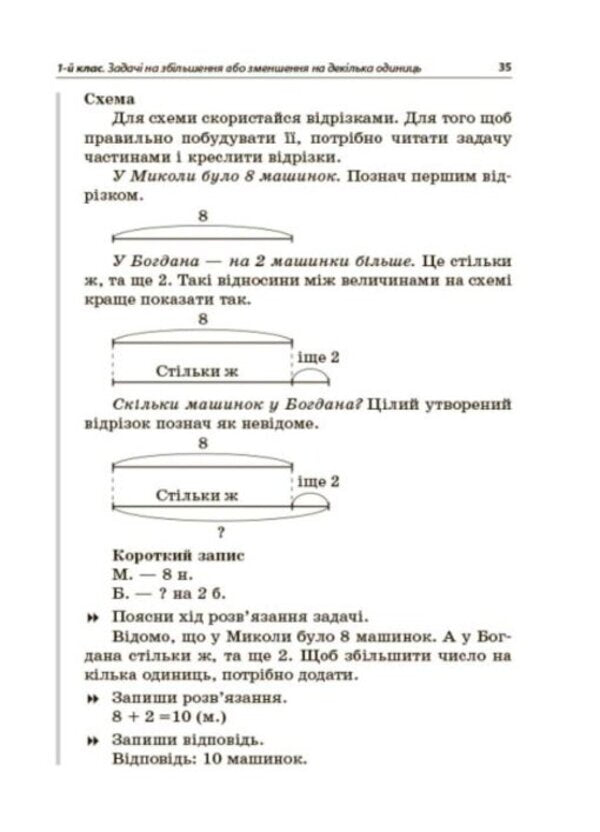 1-й клас. Задачі на збільшення або зменшення на декілька одиниць 35

Схема

Для схеми скористайся відрізками. Для того щоб правильно побудувати її, потрібно читати задачу частинами і креслити відрізки.

У Миколи було 8 машинок. Познач першим відрізком.

8

У Богдана — на 2 машинки більше. Це стільки ж, та ще 2. Такі відносини між величинами на схемі краще показати так.

8

Стільки ж

іще 2

Скільки машинок у Богдана? Цілий утворений відрізок познач як невідоме.

8

Стільки ж

іще 2

?

Короткий запис

М. — 8 н.

Б. — ? на 2 б.

Поясни хід розв'язання задачі.

Відомо, що у Миколи було 8 машинок. А у Богдана стільки ж, та ще 2. Щоб збільшити число на кілька одиниць, потрібно додати.

Запиши розв'язання.

$8 + 2 = 10$ (м.)

Запиши відповідь.

Відповідь: 10 машинок.